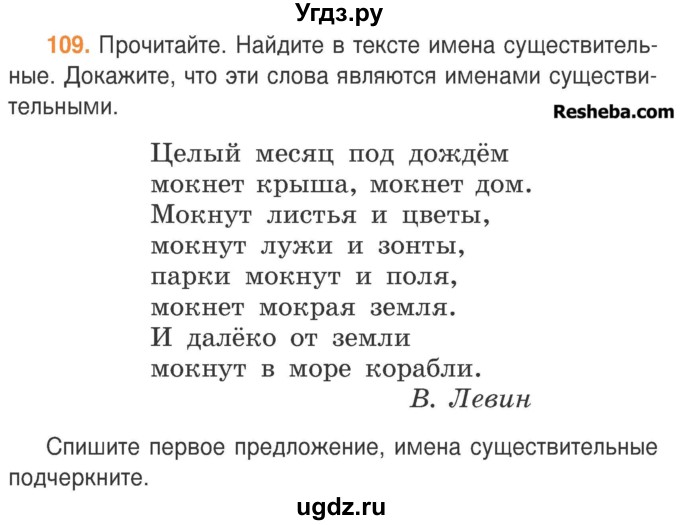 Угдз.ру

109. Прочитайте. Найдите в тексте имена существительные. Докажите, что эти слова являются именами существительными.

Resheba.com

Целый месяц под дождём
мокнет крыша, мокнет дом.
Мокнут листья и цветы,
мокнут лужи и зонты,
парки мокнут и поля,
мокнет мокрая земля.
И далёко от земли
мокнут в море корабли.
В. Левин

Спишите первое предложение, имена существительные подчеркните.

ugdz.ru